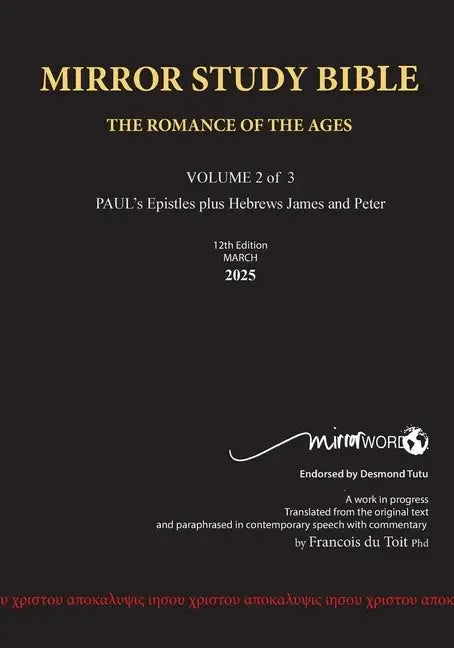 MIRROR STUDY BIBLE

THE ROMANCE OF THE AGES

VOLUME 2 of 3

PAUL's Epistles plus Hebrews James and Peter

12th Edition
MARCH
2025

mirrorWORD

Endorsed by Desmond Tutu

A work in progress
Translated from the original text
and paraphrased in contemporary speech with commentary
by Francois du Toit Phd

υ χριστου αποκαλυψις ιησου χριστου αποκαλυψις ιησου χριστου αποκ